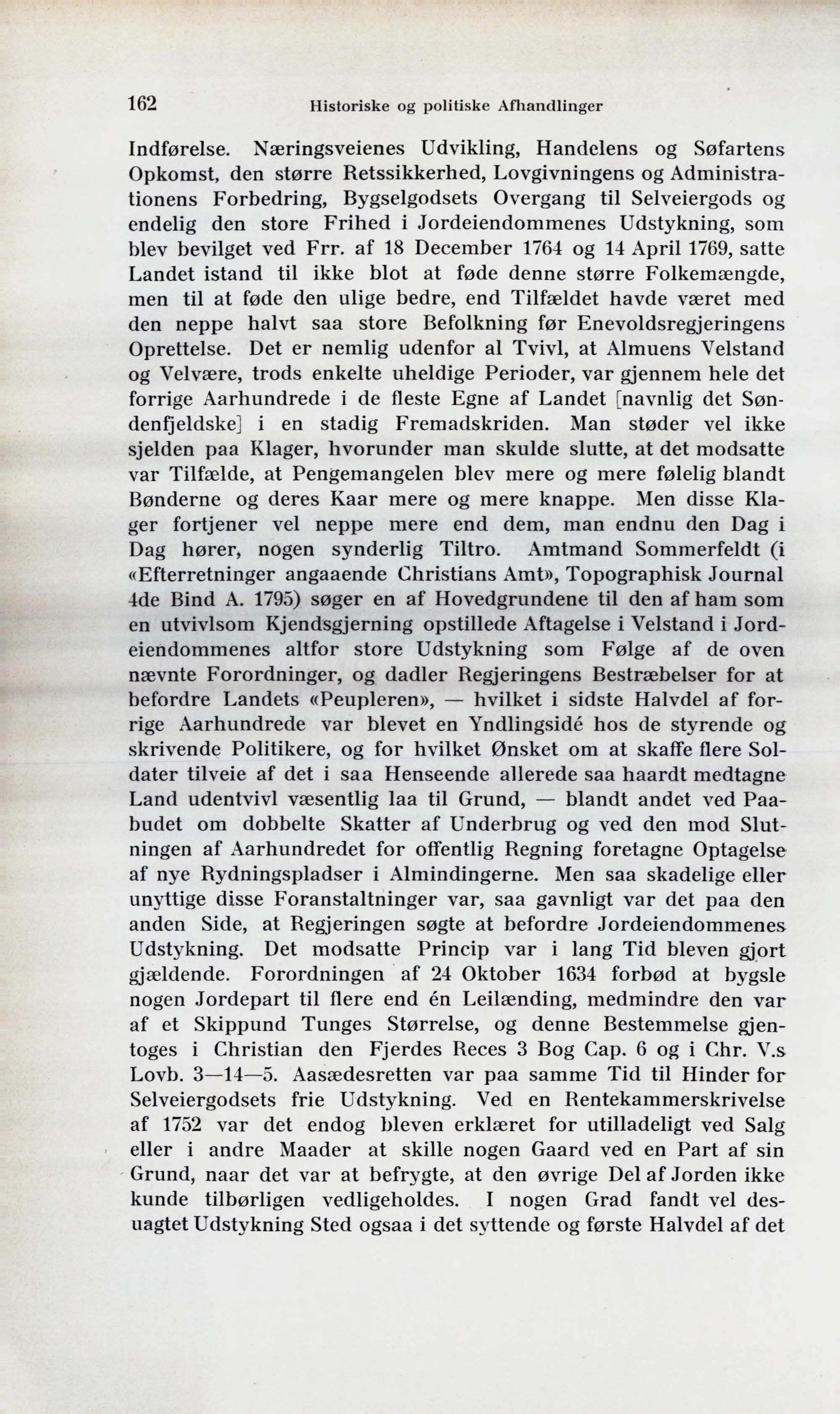 162 Historiske og politiske Afhandlinger

Indførelse. Næringsveienes Udvikling, Handelens og Søfartens Opkomst, den større Retssikkerhed, Lovgivningens og Administrationens Forbedring, Bygselgodsets Overgang til Selveiergods og endelig den store Frihed i Jordeiendommenes Udstykning, som blev bevilget ved Frr. af 18 December 1764 og 14 April 1769, satte Landet istand til ikke blot at føde denne større Folkemængde, men til at føde den ulige bedre, end Tilfældet havde været med den neppe halvt saa store Befolkning før Enevoldsregjeringens Oprettelse. Det er nemlig udenfor al Tvivl, at Almuens Velstand og Velvære, trods enkelte uheldige Perioder, var gjennem hele det forrige Aarhundrede i de fleste Egne af Landet [navnlig det Søndenfjeldske] i en stadig Fremadskriden. Man støder vel ikke sjelden paa Klager, hvorunder man skulde slutte, at det modsatte var Tilfælde, at Pengemangelen blev mere og mere følelig blandt Bønderne og deres Kaar mere og mere knappe. Men disse Klager fortjener vel neppe mere end dem, man endnu den Dag i Dag hører, nogen synderlig Tiltro. Amtmand Sommerfeldt (i «Efterretninger angaaende Christians Amt», Topographisk Journal 4de Bind A. 1795) søger en af Hovedgrundene til den af ham som en utvivlsom Kjendsgjerning opstillede Aftagelse i Velstand i Jordeiendommenes altfor store Udstykning som Følge af de oven nævnte Forordninger, og dadler Regjeringens Bestræbelser for at befordre Landets «Peupleren», — hvilket i sidste Halvdel af forrige Aarhundrede var blevet en Yndlingsidé hos de styrende og skrivende Politikere, og for hvilket Ønsket om at skaffe flere Soldater tilveie af det i saa Henseende allerede saa haardt medtagne Land udentvivl væsentlig laa til Grund, — blandt andet ved Paabudet om dobbelte Skatter af Underbrug og ved den mod Slutningen af Aarhundredet for offentlig Regning foretagne Optagelse af nye Rydningspladser i Almindingerne. Men saa skadelige eller unyttige disse Foranstaltninger var, saa gavnligt var det paa den anden Side, at Regjeringen søgte at befordre Jordeiendommenes Udstykning. Det modsatte Princip var i lang Tid bleven gjort gjældende. Forordningen af 24 Oktober 1634 forbød at bygsle nogen Jordepart til flere end én Leilænding, medmindre den var af et Skippund Tunges Størrelse, og denne Bestemmelse gjentoges i Christian den Fjerdes Reces 3 Bog Cap. 6 og i Chr. V.s Lovb. 3—14—5. Aasædesretten var paa samme Tid til Hinder for Selveiergodsets frie Udstykning. Ved en Rentekammerskrivelse af 1752 var det endog bleven erklæret for utilladeligt ved Salg eller i andre Maader at skille nogen Gaard ved en Part af sin Grund, naar det var at befrygte, at den øvrige Del af Jorden ikke kunde tilbørligen vedligeholdes. I nogen Grad fandt vel desuagtet Udstykning Sted ogsaa i det syttende og første Halvdel af det